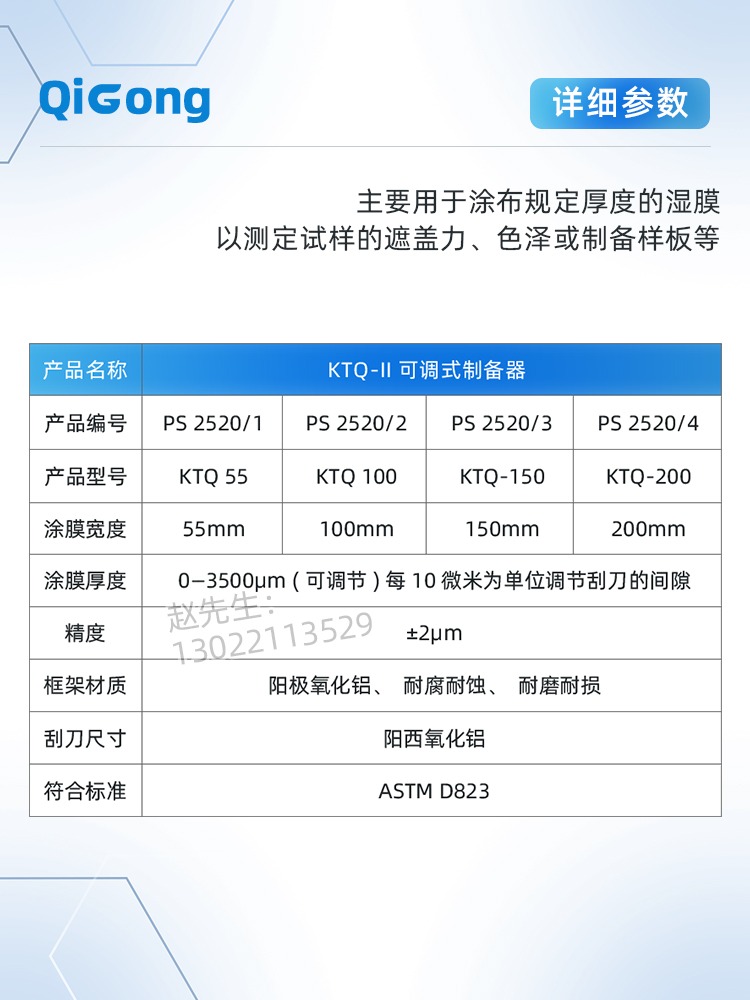 QiGong

详细参数

主要用于涂布规定厚度的湿膜
以测定试样的遮盖力、色泽或制备样板等

| 产品名称 | KTQ-II 可调式制备器 | | | |
|---|---|---|---|---|
| 产品编号 | PS 2520/1 | PS 2520/2 | PS 2520/3 | PS 2520/4 |
| 产品型号 | KTQ 55 | KTQ 100 | KTQ-150 | KTQ-200 |
| 涂膜宽度 | 55mm | 100mm | 150mm | 200mm |
| 涂膜厚度 | 0–3500μm（可调节）每 10 微米为单位调节刮刀的间隙 | | | |
| 精度 | ±2μm | | | |
| 框架材质 | 阳极氧化铝、 耐腐耐蚀、 耐磨耐损 | | | |
| 刮刀尺寸 | 阳西氧化铝 | | | |
| 符合标准 | ASTM D823 | | | |

赵先生：
13022113529